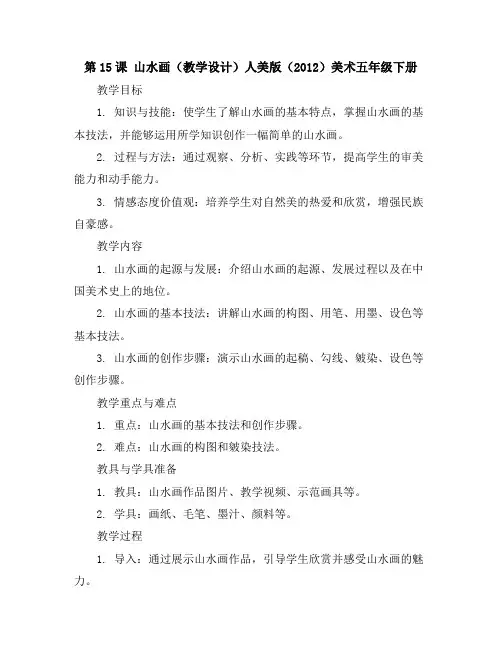 第 15 课 山水画（教学设计）人美版（2012）美术五年级下册

教学目标

1. 知识与技能：使学生了解山水画的基本特点，掌握山水画的基本技法，并能够运用所学知识创作一幅简单的山水画。

2. 过程与方法：通过观察、分析、实践等环节，提高学生的审美能力和动手能力。

3. 情感态度价值观：培养学生对自然美的热爱和欣赏，增强民族自豪感。

教学内容

1. 山水画的起源与发展：介绍山水画的起源、发展过程以及在中国美术史上的地位。

2. 山水画的基本技法：讲解山水画的构图、用笔、用墨、设色等基本技法。

3. 山水画的创作步骤：演示山水画的起稿、勾线、皴染、设色等创作步骤。

教学重点与难点

1. 重点：山水画的基本技法和创作步骤。

2. 难点：山水画的构图和皴染技法。

教具与学具准备

1. 教具：山水画作品图片、教学视频、示范画具等。

2. 学具：画纸、毛笔、墨汁、颜料等。

教学过程

1. 导入：通过展示山水画作品，引导学生欣赏并感受山水画的魅力。